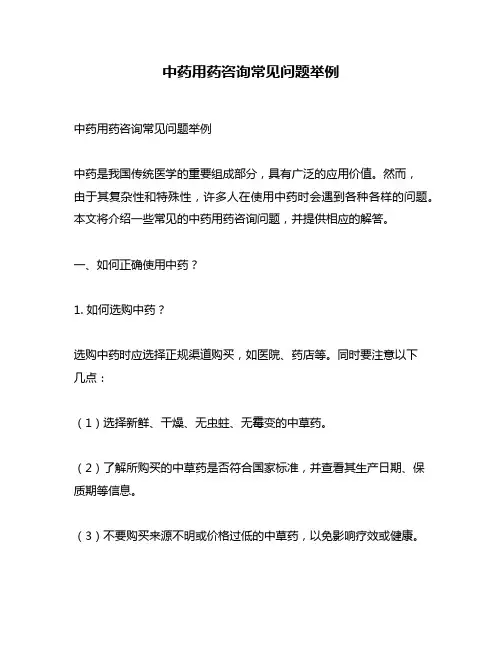 中药用药咨询常见问题举例

中药用药咨询常见问题举例

中药是我国传统医学的重要组成部分，具有广泛的应用价值。然而，由于其复杂性和特殊性，许多人在使用中药时会遇到各种各样的问题。本文将介绍一些常见的中药用药咨询问题，并提供相应的解答。

一、如何正确使用中药？

1. 如何选购中药？

选购中药时应选择正规渠道购买，如医院、药店等。同时要注意以下几点：

（1）选择新鲜、干燥、无虫蛀、无霉变的中草药。

（2）了解所购买的中草药是否符合国家标准，并查看其生产日期、保质期等信息。

（3）不要购买来源不明或价格过低的中草药，以免影响疗效或健康。